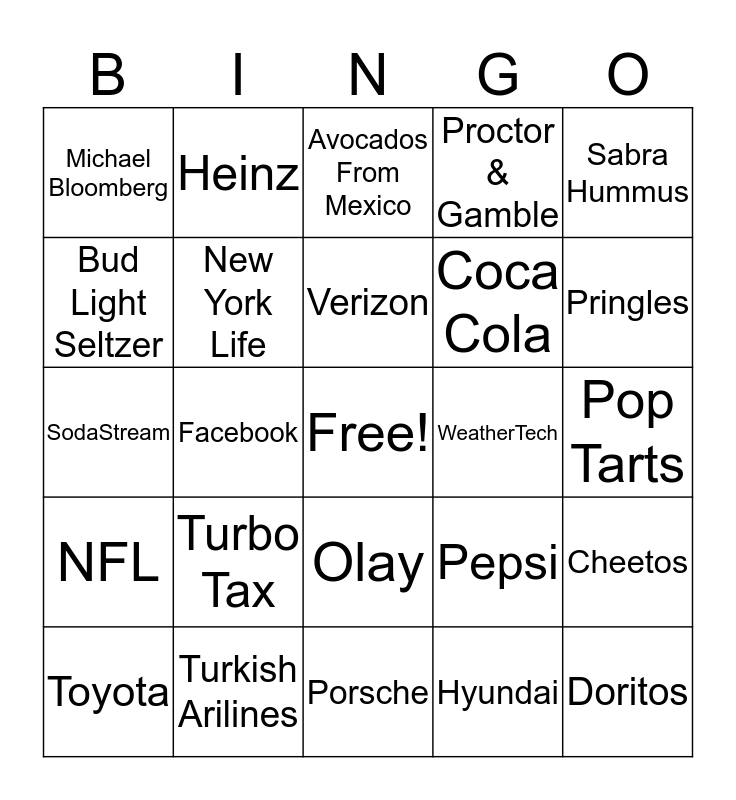 | B | I | N | G | O |
|---|---|---|---|---|
| Michael Bloomberg | Heinz | Avocados From Mexico | Proctor & Gamble | Sabra Hummus |
| Bud Light Seltzer | New York Life | Verizon | Coca Cola | Pringles |
| SodaStream | Facebook | Free! | WeatherTech | Pop Tarts |
| NFL | Turbo Tax | Olay | Pepsi | Cheetos |
| Toyota | Turkish Arilines | Porsche | Hyundai | Doritos |